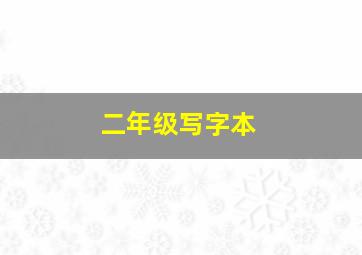 二年级写字本